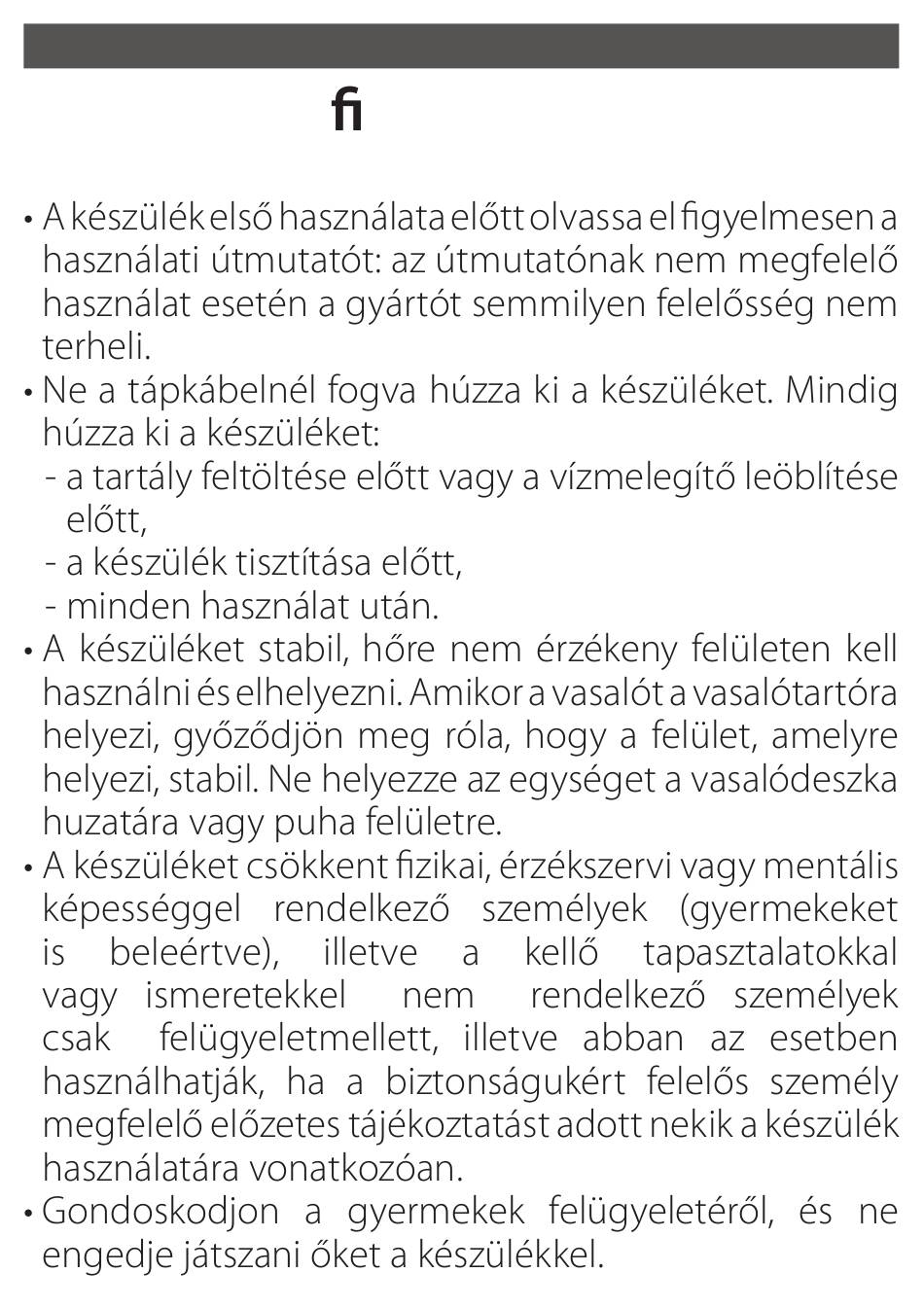 ﬁ

• A készülék első használata előtt olvassa el figyelmesen a használati útmutatót: az útmutatónak nem megfelelő használat esetén a gyártót semmilyen felelősség nem terheli.
• Ne a tápkábelnél fogva húzza ki a készüléket. Mindig húzza ki a készüléket:
- a tartály feltöltése előtt vagy a vízmelegítő leöblítése előtt,
- a készülék tisztítása előtt,
- minden használat után.
• A készüléket stabil, hőre nem érzékeny felületen kell használni és elhelyezni. Amikor a vasalót a vasalótartóra helyezi, győződjön meg róla, hogy a felület, amelyre helyezi, stabil. Ne helyezze az egységet a vasalódeszka huzatára vagy puha felületre.
• A készüléket csökkent fizikai, érzékszervi vagy mentális képességgel rendelkező személyek (gyermekeket is beleértve), illetve a kellő tapasztalatokkal vagy ismeretekkel nem rendelkező személyek csak felügyeletmellett, illetve abban az esetben használhatják, ha a biztonságukért felelős személy megfelelő előzetes tájékoztatást adott nekik a készülék használatára vonatkozóan.
• Gondoskodjon a gyermekek felügyeletéről, és ne engedje játszani őket a készülékkel.